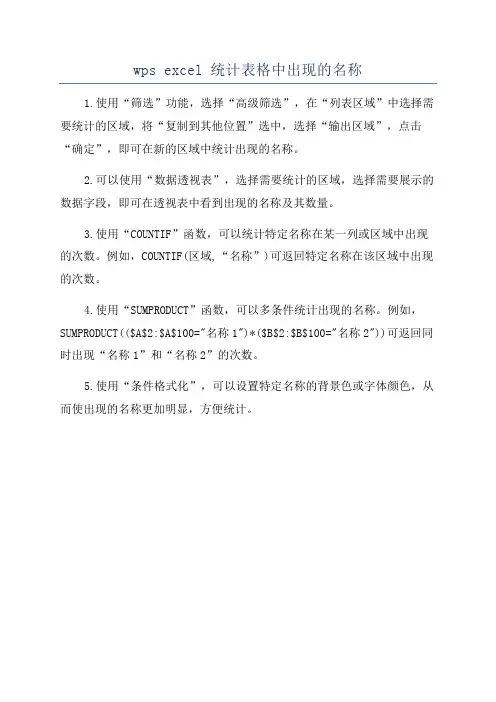 wps excel 统计表格中出现的名称

1.使用“筛选”功能，选择“高级筛选”，在“列表区域”中选择需要统计的区域，将“复制到其他位置”选中，选择“输出区域”，点击“确定”，即可在新的区域中统计出现的名称。

2.可以使用“数据透视表”，选择需要统计的区域，选择需要展示的数据字段，即可在透视表中看到出现的名称及其数量。

3.使用“COUNTIF”函数，可以统计特定名称在某一列或区域中出现的次数。例如，COUNTIF(区域,“名称”)可返回特定名称在该区域中出现的次数。

4.使用“SUMPRODUCT”函数，可以多条件统计出现的名称。例如，SUMPRODUCT(($A$2:$A$100="名称 1")*($B$2:$B$100="名称 2"))可返回同时出现“名称 1”和“名称 2”的次数。

5.使用“条件格式化”，可以设置特定名称的背景色或字体颜色，从而使出现的名称更加明显，方便统计。